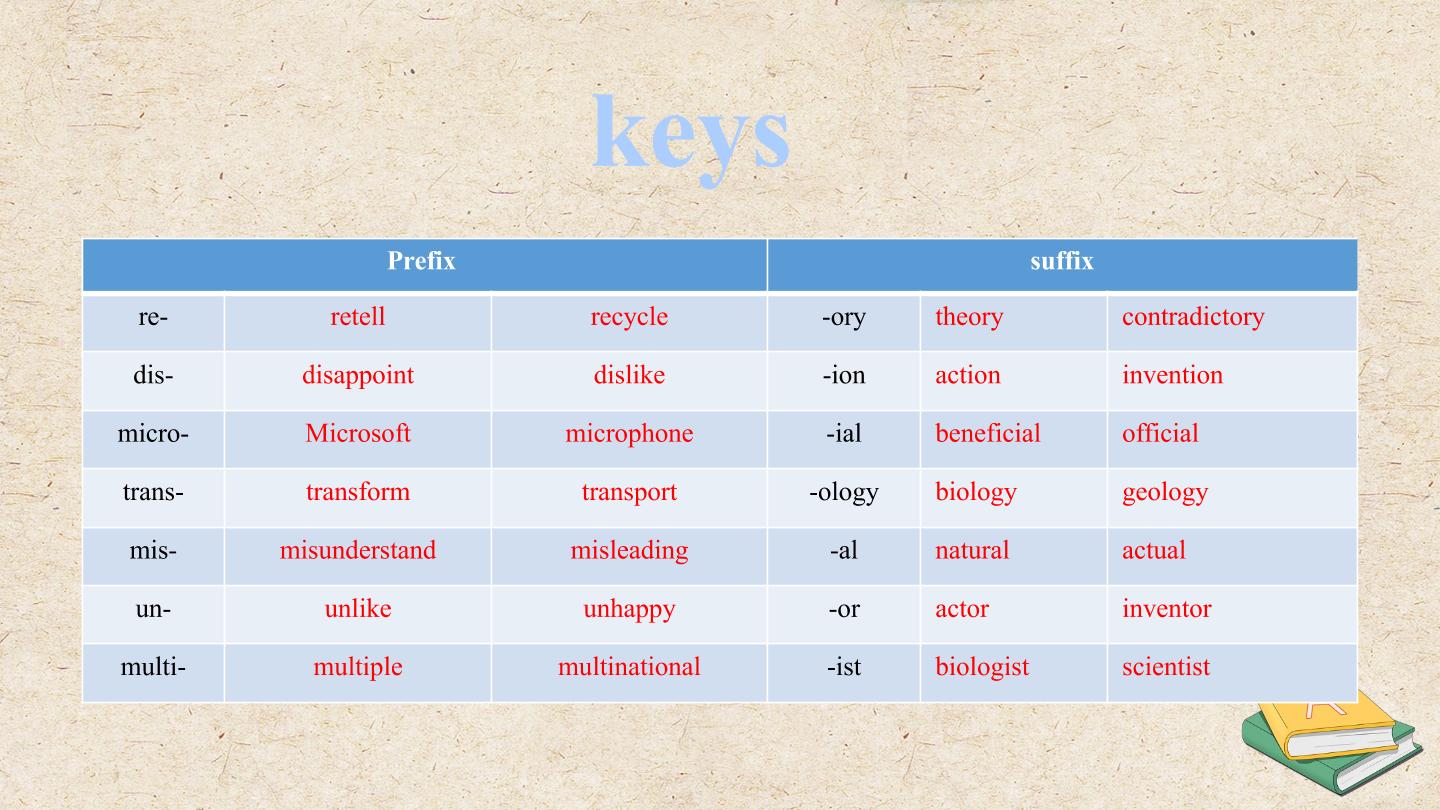 keys

| Prefix | | | suffix | | |
|---|---|---|---|---|---|
| re- | retell | recycle | -ory | theory | contradictory |
| dis- | disappoint | dislike | -ion | action | invention |
| micro- | Microsoft | microphone | -ial | beneficial | official |
| trans- | transform | transport | -ology | biology | geology |
| mis- | misunderstand | misleading | -al | natural | actual |
| un- | unlike | unhappy | -or | actor | inventor |
| multi- | multiple | multinational | -ist | biologist | scientist |